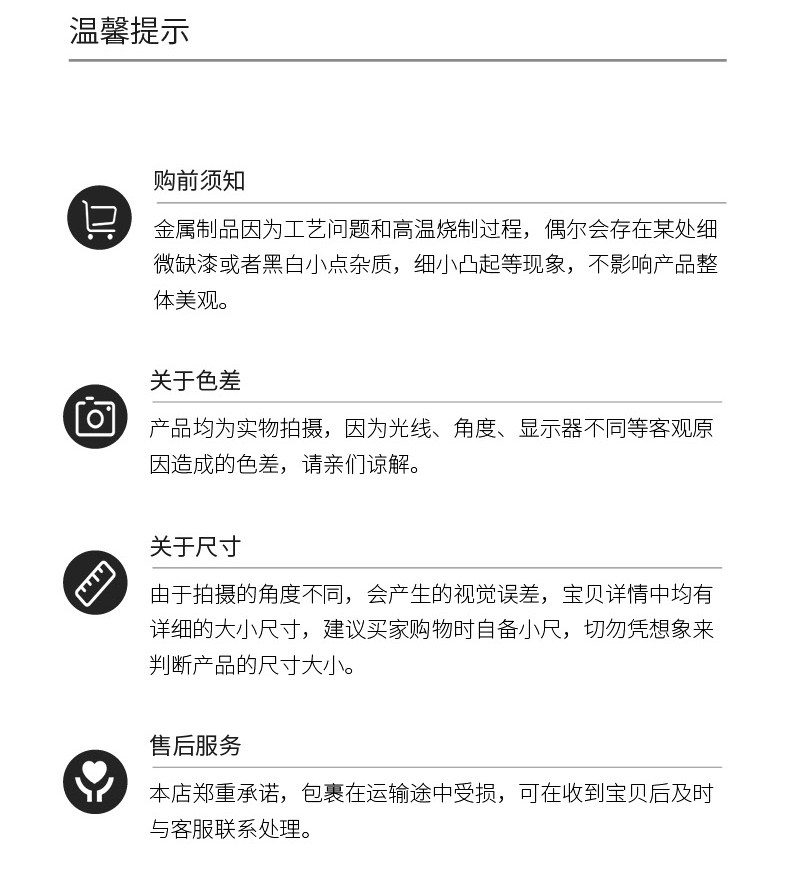 温馨提示

购前须知

金属制品因为工艺问题和高温烧制过程，偶尔会存在某处细微缺漆或者黑白小点杂质，细小凸起等现象，不影响产品整体美观。

关于色差

产品均为实物拍摄，因为光线、角度、显示器不同等客观原因造成的色差，请亲们谅解。

关于尺寸

由于拍摄的角度不同，会产生的视觉误差，宝贝详情中均有详细的大小尺寸，建议买家购物时自备小尺，切勿凭想象来判断产品的尺寸大小。

售后服务

本店郑重承诺，包裹在运输途中受损，可在收到宝贝后及时与客服联系处理。